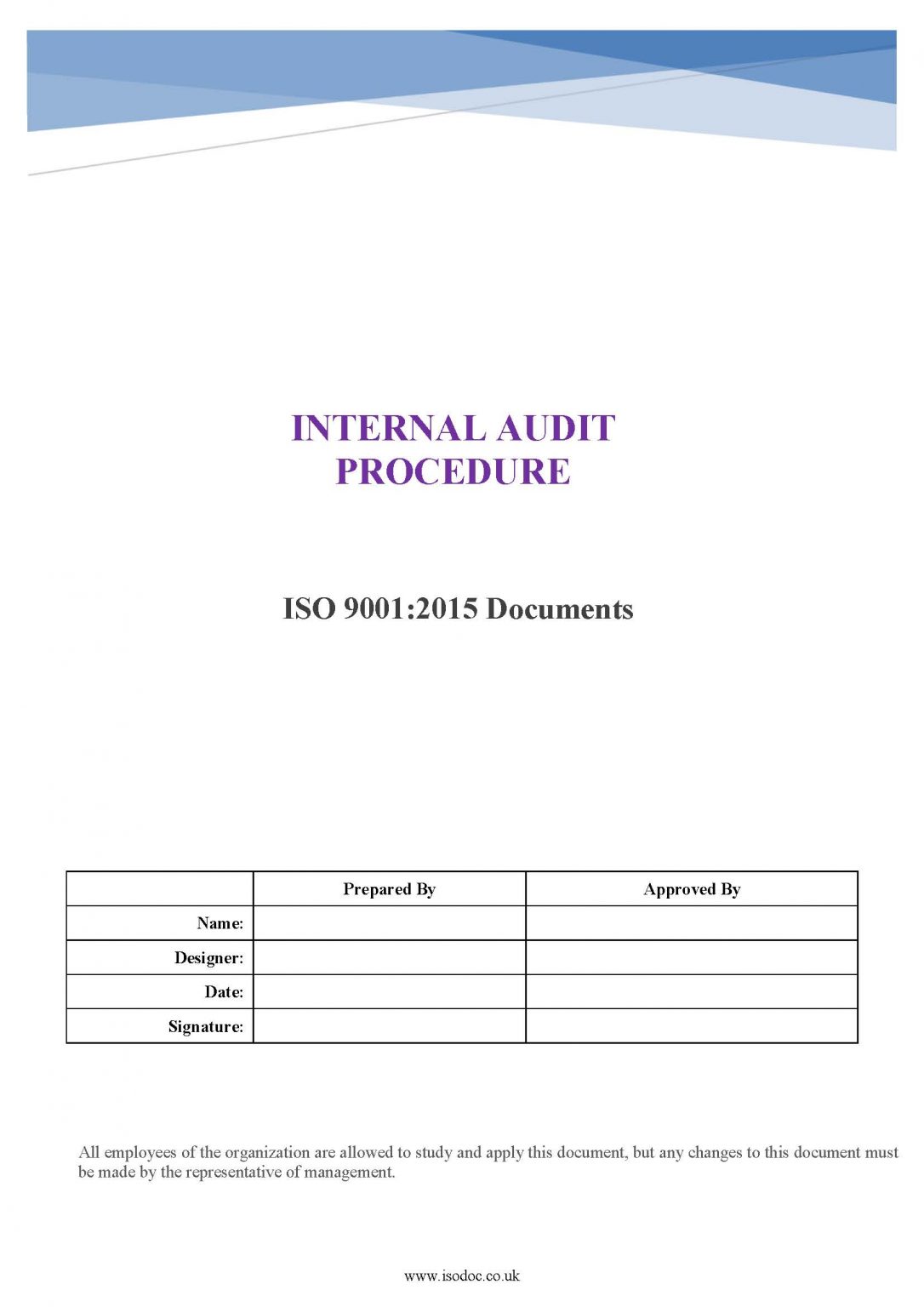 INTERNAL AUDIT PROCEDURE

ISO 9001:2015 Documents

| | Prepared By | Approved By |
|---|---|---|
| Name: | | |
| Designer: | | |
| Date: | | |
| Signature: | | |

All employees of the organization are allowed to study and apply this document, but any changes to this document must be made by the representative of management.

www.isodoc.co.uk